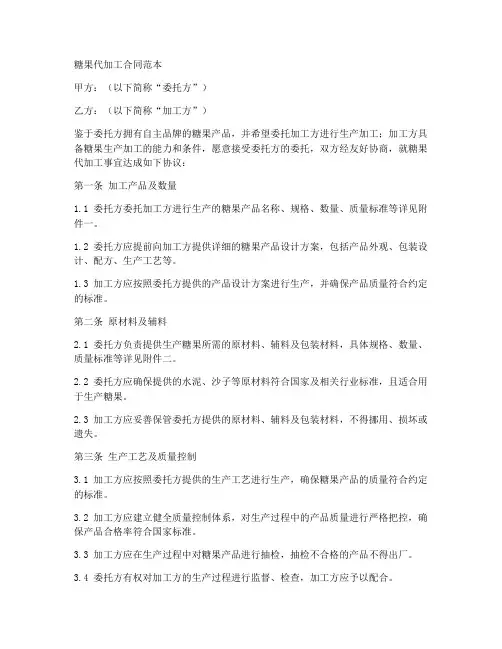 糖果代加工合同范本

甲方：（以下简称“委托方”）

乙方：（以下简称“加工方”）

鉴于委托方拥有自主品牌的糖果产品，并希望委托加工方进行生产加工；加工方具备糖果生产加工的能力和条件，愿意接受委托方的委托，双方经友好协商，就糖果代加工事宜达成如下协议：

第一条 加工产品及数量

1.1 委托方委托加工方进行生产的糖果产品名称、规格、数量、质量标准等详见附件一。

1.2 委托方应提前向加工方提供详细的糖果产品设计方案，包括产品外观、包装设计、配方、生产工艺等。

1.3 加工方应按照委托方提供的产品设计方案进行生产，并确保产品质量符合约定的标准。

第二条 原材料及辅料

2.1 委托方负责提供生产糖果所需的原材料、辅料及包装材料，具体规格、数量、质量标准等详见附件二。

2.2 委托方应确保提供的水泥、沙子等原材料符合国家及相关行业标准，且适合用于生产糖果。

2.3 加工方应妥善保管委托方提供的原材料、辅料及包装材料，不得挪用、损坏或遗失。

第三条 生产工艺及质量控制

3.1 加工方应按照委托方提供的生产工艺进行生产，确保糖果产品的质量符合约定的标准。

3.2 加工方应建立健全质量控制体系，对生产过程中的产品质量进行严格把控，确保产品合格率符合国家标准。

3.3 加工方应在生产过程中对糖果产品进行抽检，抽检不合格的产品不得出厂。

3.4 委托方有权对加工方的生产过程进行监督、检查，加工方应予以配合。